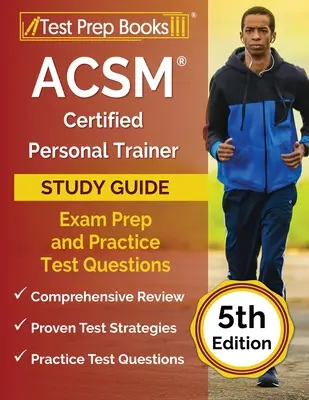 Test Prep Books®

ACSM®
Certified
Personal Trainer

STUDY GUIDE

Exam Prep
and Practice
Test Questions

✓ Comprehensive Review
✓ Proven Test Strategies
✓ Practice Test Questions

5th
Edition